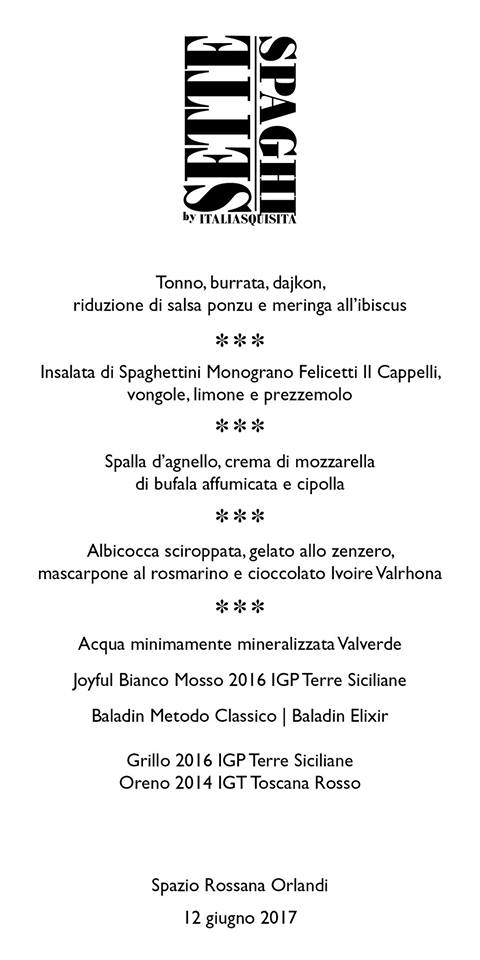 SETTE SPAGHI
by ITALIASQUISITA

Tonno, burrata, dajkon, riduzione di salsa ponzu e meringa all'ibiscus

***

Insalata di Spaghettini Monograno Felicetti Il Cappelli, vongole, limone e prezzemolo

***

Spalla d'agnello, crema di mozzarella di bufala affumicata e cipolla

***

Albicocca sciroppata, gelato allo zenzero, mascarpone al rosmarino e cioccolato Ivoire Valrhona

***

Acqua minimamente mineralizzata Valverde

Joyful Bianco Mosso 2016 IGP Terre Siciliane

Baladin Metodo Classico | Baladin Elixir

Grillo 2016 IGP Terre Siciliane
Oreno 2014 IGT Toscana Rosso

Spazio Rossana Orlandi
12 giugno 2017